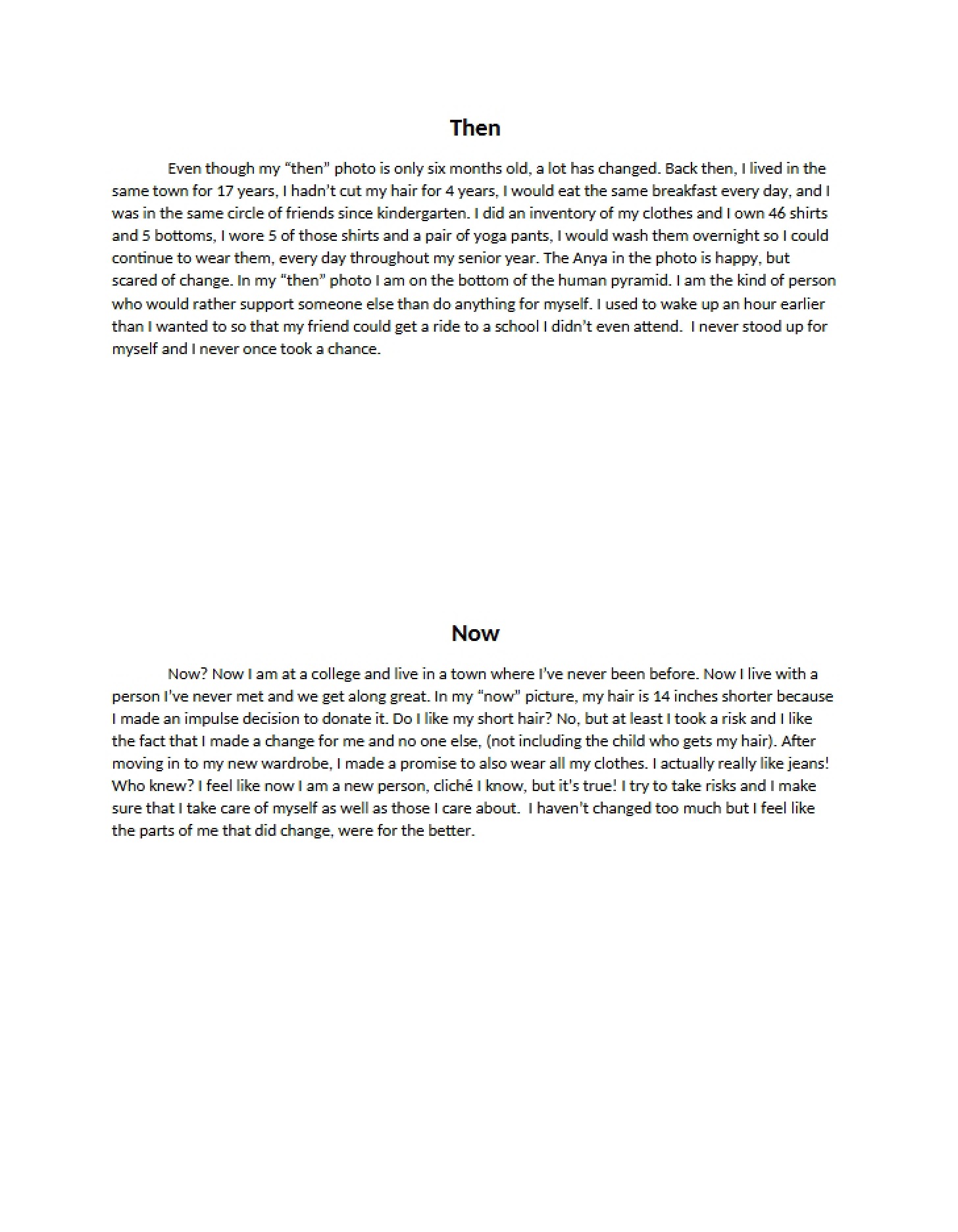 Then

Even though my "then" photo is only six months old, a lot has changed. Back then, I lived in the same town for 17 years, I hadn't cut my hair for 4 years, I would eat the same breakfast every day, and I was in the same circle of friends since kindergarten. I did an inventory of my clothes and I own 46 shirts and 5 bottoms, I wore 5 of those shirts and a pair of yoga pants, I would wash them overnight so I could continue to wear them, every day throughout my senior year. The Anya in the photo is happy, but scared of change. In my "then" photo I am on the bottom of the human pyramid. I am the kind of person who would rather support someone else than do anything for myself. I used to wake up an hour earlier than I wanted to so that my friend could get a ride to a school I didn't even attend. I never stood up for myself and I never once took a chance.

Now

Now? Now I am at a college and live in a town where I've never been before. Now I live with a person I've never met and we get along great. In my "now" picture, my hair is 14 inches shorter because I made an impulse decision to donate it. Do I like my short hair? No, but at least I took a risk and I like the fact that I made a change for me and no one else, (not including the child who gets my hair). After moving in to my new wardrobe, I made a promise to also wear all my clothes. I actually really like jeans! Who knew? I feel like now I am a new person, cliché I know, but it's true! I try to take risks and I make sure that I take care of myself as well as those I care about. I haven't changed too much but I feel like the parts of me that did change, were for the better.